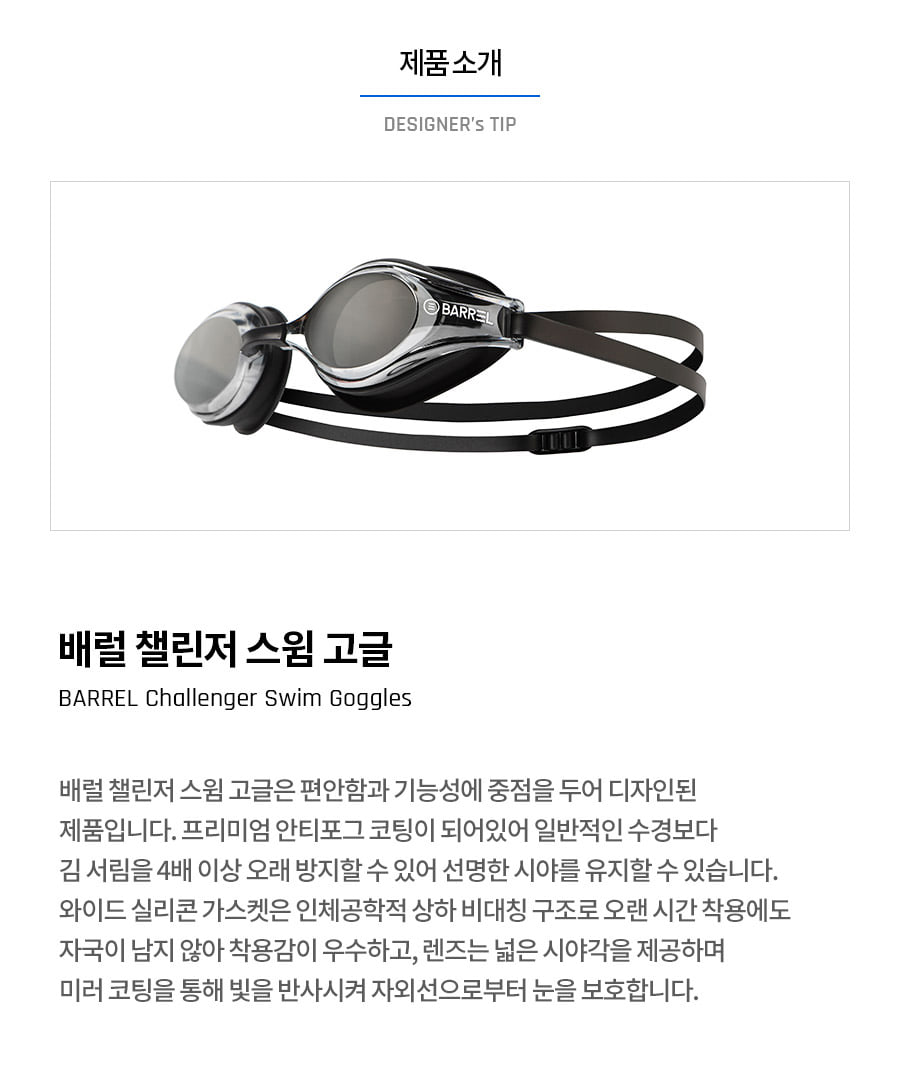 제품 소개

DESIGNER's TIP

BARREL

배럴 챌린저 스윔 고글

BARREL Challenger Swim Goggles

배럴 챌린저 스윔 고글은 편안함과 기능성에 중점을 두어 디자인된 제품입니다. 프리미엄 안티포그 코팅이 되어있어 일반적인 수경보다 김 서림을 4배 이상 오래 방지할 수 있어 선명한 시야를 유지할 수 있습니다. 와이드 실리콘 가스켓은 인체공학적 상하 비대칭 구조로 오랜 시간 착용에도 자국이 남지 않아 착용감이 우수하고, 렌즈는 넓은 시야각을 제공하며 미러 코팅을 통해 빛을 반사시켜 자외선으로부터 눈을 보호합니다.